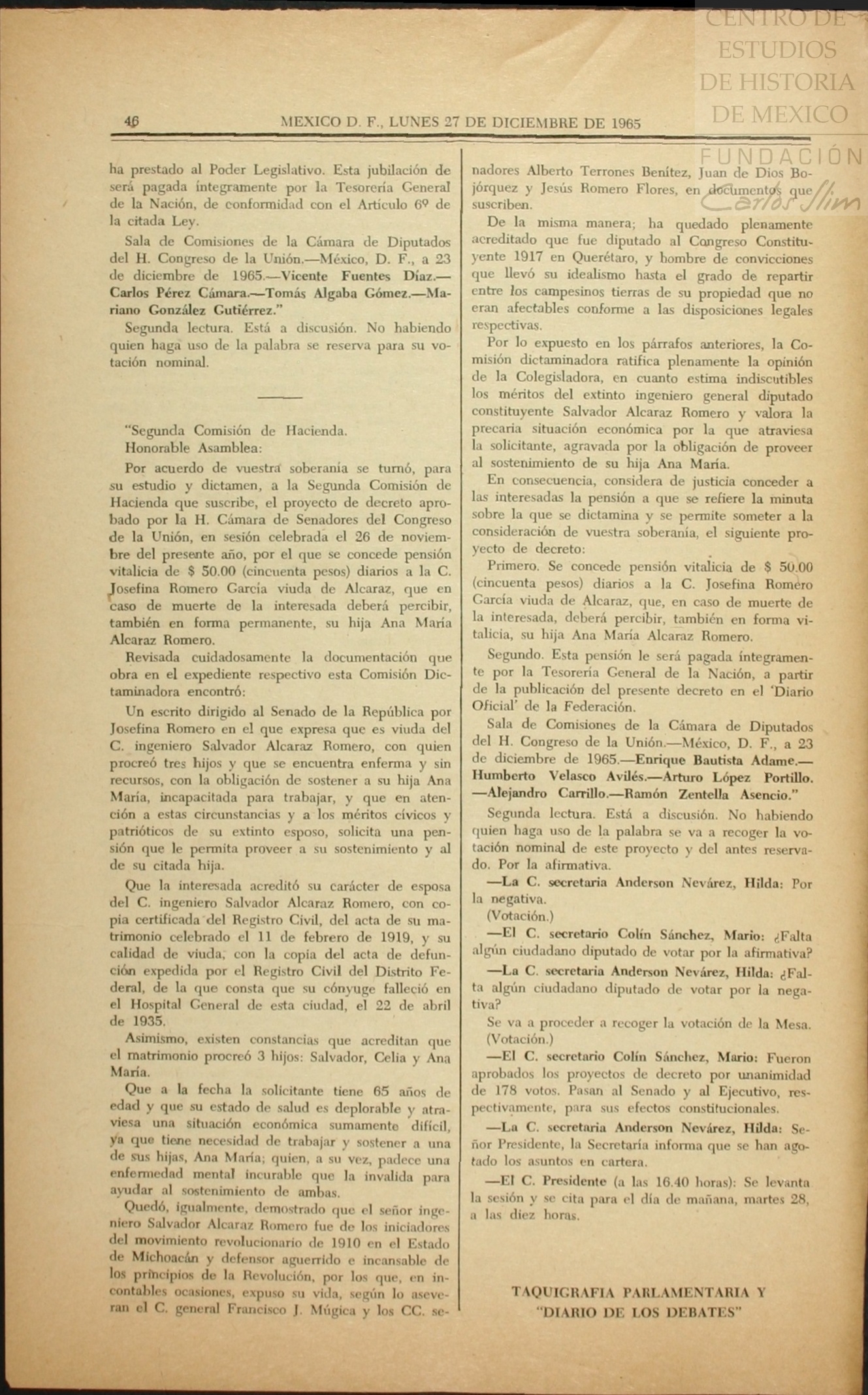 CENTRO DE ESTUDIOS DE HISTORIA DE MEXICO

FUNDACIÓN Carlos Slim

46 MEXICO D. F., LUNES 27 DE DICIEMBRE DE 1965

ha prestado al Poder Legislativo. Esta jubilación de será pagada íntegramente por la Tesorería General de la Nación, de conformidad con el Artículo 6º de la citada Ley.

Sala de Comisiones de la Cámara de Diputados del H. Congreso de la Unión.—México, D. F., a 23 de diciembre de 1965.—Vicente Fuentes Díaz.—Carlos Pérez Cámara.—Tomás Algaba Gómez.—Mariano González Gutiérrez."

Segunda lectura. Está a discusión. No habiendo quien haga uso de la palabra se reserva para su votación nominal.

"Segunda Comisión de Hacienda.
Honorable Asamblea:

Por acuerdo de vuestra soberanía se turnó, para su estudio y dictamen, a la Segunda Comisión de Hacienda que suscribe, el proyecto de decreto aprobado por la H. Cámara de Senadores del Congreso de la Unión, en sesión celebrada el 26 de noviembre del presente año, por el que se concede pensión vitalicia de $ 50.00 (cincuenta pesos) diarios a la C. Josefina Romero García viuda de Alcaraz, que en caso de muerte de la interesada deberá percibir, también en forma permanente, su hija Ana María Alcaraz Romero.

Revisada cuidadosamente la documentación que obra en el expediente respectivo esta Comisión Dictaminadora encontró:

Un escrito dirigido al Senado de la República por Josefina Romero en el que expresa que es viuda del C. ingeniero Salvador Alcaraz Romero, con quien procreó tres hijos y que se encuentra enferma y sin recursos, con la obligación de sostener a su hija Ana María, incapacitada para trabajar, y que en atención a estas circunstancias y a los méritos cívicos y patrióticos de su extinto esposo, solicita una pensión que le permita proveer a su sostenimiento y al de su citada hija.

Que la interesada acreditó su carácter de esposa del C. ingeniero Salvador Alcaraz Romero, con copia certificada del Registro Civil, del acta de su matrimonio celebrado el 11 de febrero de 1919, y su calidad de viuda, con la copia del acta de defunción expedida por el Registro Civil del Distrito Federal, de la que consta que su cónyuge falleció en el Hospital General de esta ciudad, el 22 de abril de 1935.

Asimismo, existen constancias que acreditan que el matrimonio procreó 3 hijos: Salvador, Celia y Ana María.

Que a la fecha la solicitante tiene 65 años de edad y que su estado de salud es deplorable y atraviesa una situación económica sumamente difícil, ya que tiene necesidad de trabajar y sostener a una de sus hijas, Ana María; quien, a su vez, padece una enfermedad mental incurable que la invalida para ayudar al sostenimiento de ambas.

Quedó, igualmente, demostrado que el señor ingeniero Salvador Alcaraz Romero fue de los iniciadores del movimiento revolucionario de 1910 en el Estado de Michoacán y defensor aguerrido e incansable de los principios de la Revolución, por los que, en incontables ocasiones, expuso su vida, según lo aseveran el C. general Francisco J. Múgica y los CC. senadores Alberto Terrones Benítez, Juan de Dios Bojórquez y Jesús Romero Flores, en documentos que suscriben.

De la misma manera; ha quedado plenamente acreditado que fue diputado al Congreso Constituyente 1917 en Querétaro, y hombre de convicciones que llevó su idealismo hasta el grado de repartir entre los campesinos tierras de su propiedad que no eran afectables conforme a las disposiciones legales respectivas.

Por lo expuesto en los párrafos anteriores, la Comisión dictaminadora ratifica plenamente la opinión de la Colegisladora, en cuanto estima indiscutibles los méritos del extinto ingeniero general diputado constituyente Salvador Alcaraz Romero y valora la precaria situación económica por la que atraviesa la solicitante, agravada por la obligación de proveer al sostenimiento de su hija Ana María.

En consecuencia, considera de justicia conceder a las interesadas la pensión a que se refiere la minuta sobre la que se dictamina y se permite someter a la consideración de vuestra soberanía, el siguiente proyecto de decreto:

Primero. Se concede pensión vitalicia de $ 50.00 (cincuenta pesos) diarios a la C. Josefina Romero García viuda de Alcaraz, que, en caso de muerte de la interesada, deberá percibir, también en forma vitalicia, su hija Ana María Alcaraz Romero.

Segundo. Esta pensión le será pagada íntegramente por la Tesorería General de la Nación, a partir de la publicación del presente decreto en el 'Diario Oficial' de la Federación.

Sala de Comisiones de la Cámara de Diputados del H. Congreso de la Unión.—México, D. F., a 23 de diciembre de 1965.—Enrique Bautista Adame.—Humberto Velasco Avilés.—Arturo López Portillo.—Alejandro Carrillo.—Ramón Zentella Asencio."

Segunda lectura. Está a discusión. No habiendo quien haga uso de la palabra se va a recoger la votación nominal de este proyecto y del antes reservado. Por la afirmativa.

—La C. secretaria Anderson Nevárez, Hilda: Por la negativa.

(Votación.)

—El C. secretario Colín Sánchez, Mario: ¿Falta algún ciudadano diputado de votar por la afirmativa?

—La C. secretaria Anderson Nevárez, Hilda: ¿Falta algún ciudadano diputado de votar por la negativa?

Se va a proceder a recoger la votación de la Mesa. (Votación.)

—El C. secretario Colín Sánchez, Mario: Fueron aprobados los proyectos de decreto por unanimidad de 178 votos. Pasan al Senado y al Ejecutivo, respectivamente, para sus efectos constitucionales.

—La C. secretaria Anderson Nevárez, Hilda: Señor Presidente, la Secretaría informa que se han agotado los asuntos en cartera.

—El C. Presidente (a las 16.40 horas): Se levanta la sesión y se cita para el día de mañana, martes 28, a las diez horas.

TAQUIGRAFIA PARLAMENTARIA Y "DIARIO DE LOS DEBATES"